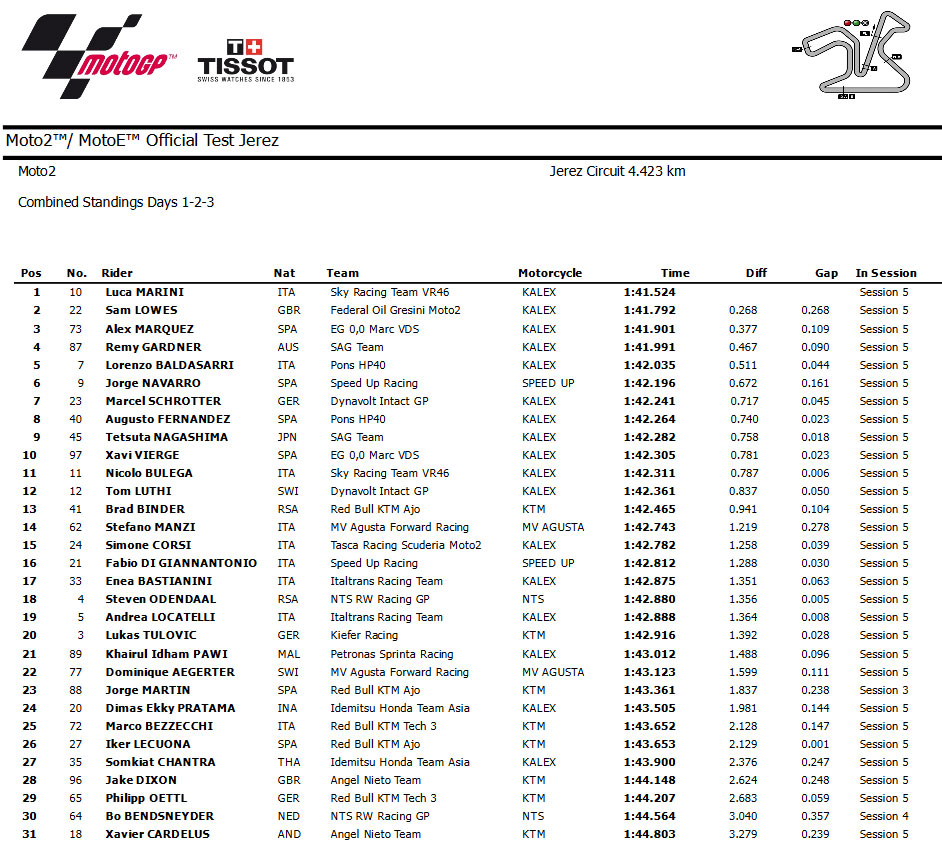 motoGP™

T+ TISSOT
SWISS WATCHES SINCE 1853

Moto2™/ MotoE™ Official Test Jerez

Moto2

Jerez Circuit 4.423 km

Combined Standings Days 1-2-3

| Pos | No. | Rider | Nat | Team | Motorcycle | Time | Diff | Gap | In Session |
|---|---|---|---|---|---|---|---|---|---|
| 1 | 10 | Luca MARINI | ITA | Sky Racing Team VR46 | KALEX | 1:41.524 | | | Session 5 |
| 2 | 22 | Sam LOWES | GBR | Federal Oil Gresini Moto2 | KALEX | 1:41.792 | 0.268 | 0.268 | Session 5 |
| 3 | 73 | Alex MARQUEZ | SPA | EG 0,0 Marc VDS | KALEX | 1:41.901 | 0.377 | 0.109 | Session 5 |
| 4 | 87 | Remy GARDNER | AUS | SAG Team | KALEX | 1:41.991 | 0.467 | 0.090 | Session 5 |
| 5 | 7 | Lorenzo BALDASARRI | ITA | Pons HP40 | KALEX | 1:42.035 | 0.511 | 0.044 | Session 5 |
| 6 | 9 | Jorge NAVARRO | SPA | Speed Up Racing | SPEED UP | 1:42.196 | 0.672 | 0.161 | Session 5 |
| 7 | 23 | Marcel SCHROTTER | GER | Dynavolt Intact GP | KALEX | 1:42.241 | 0.717 | 0.045 | Session 5 |
| 8 | 40 | Augusto FERNANDEZ | SPA | Pons HP40 | KALEX | 1:42.264 | 0.740 | 0.023 | Session 5 |
| 9 | 45 | Tetsuta NAGASHIMA | JPN | SAG Team | KALEX | 1:42.282 | 0.758 | 0.018 | Session 5 |
| 10 | 97 | Xavi VIERGE | SPA | EG 0,0 Marc VDS | KALEX | 1:42.305 | 0.781 | 0.023 | Session 5 |
| 11 | 11 | Nicolo BULEGA | ITA | Sky Racing Team VR46 | KALEX | 1:42.311 | 0.787 | 0.006 | Session 5 |
| 12 | 12 | Tom LUTHI | SWI | Dynavolt Intact GP | KALEX | 1:42.361 | 0.837 | 0.050 | Session 5 |
| 13 | 41 | Brad BINDER | RSA | Red Bull KTM Ajo | KTM | 1:42.465 | 0.941 | 0.104 | Session 5 |
| 14 | 62 | Stefano MANZI | ITA | MV Agusta Forward Racing | MV AGUSTA | 1:42.743 | 1.219 | 0.278 | Session 5 |
| 15 | 24 | Simone CORSI | ITA | Tasca Racing Scuderia Moto2 | KALEX | 1:42.782 | 1.258 | 0.039 | Session 5 |
| 16 | 21 | Fabio DI GIANNANTONIO | ITA | Speed Up Racing | SPEED UP | 1:42.812 | 1.288 | 0.030 | Session 5 |
| 17 | 33 | Enea BASTIANINI | ITA | Italtrans Racing Team | KALEX | 1:42.875 | 1.351 | 0.063 | Session 5 |
| 18 | 4 | Steven ODENDAAL | RSA | NTS RW Racing GP | NTS | 1:42.880 | 1.356 | 0.005 | Session 5 |
| 19 | 5 | Andrea LOCATELLI | ITA | Italtrans Racing Team | KALEX | 1:42.888 | 1.364 | 0.008 | Session 5 |
| 20 | 3 | Lukas TULOVIC | GER | Kiefer Racing | KTM | 1:42.916 | 1.392 | 0.028 | Session 5 |
| 21 | 89 | Khairul Idham PAWI | MAL | Petronas Sprinta Racing | KALEX | 1:43.012 | 1.488 | 0.096 | Session 5 |
| 22 | 77 | Dominique AEGERTER | SWI | MV Agusta Forward Racing | MV AGUSTA | 1:43.123 | 1.599 | 0.111 | Session 5 |
| 23 | 88 | Jorge MARTIN | SPA | Red Bull KTM Ajo | KTM | 1:43.361 | 1.837 | 0.238 | Session 3 |
| 24 | 20 | Dimas Ekky PRATAMA | INA | Idemitsu Honda Team Asia | KALEX | 1:43.505 | 1.981 | 0.144 | Session 5 |
| 25 | 72 | Marco BEZZECCHI | ITA | Red Bull KTM Tech 3 | KTM | 1:43.652 | 2.128 | 0.147 | Session 5 |
| 26 | 27 | Iker LECUONA | SPA | Red Bull KTM Ajo | KTM | 1:43.653 | 2.129 | 0.001 | Session 5 |
| 27 | 35 | Somkiat CHANTRA | THA | Idemitsu Honda Team Asia | KALEX | 1:43.900 | 2.376 | 0.247 | Session 5 |
| 28 | 96 | Jake DIXON | GBR | Angel Nieto Team | KTM | 1:44.148 | 2.624 | 0.248 | Session 5 |
| 29 | 65 | Philipp OETTL | GER | Red Bull KTM Tech 3 | KTM | 1:44.207 | 2.683 | 0.059 | Session 5 |
| 30 | 64 | Bo BENDSNEYDER | NED | NTS RW Racing GP | NTS | 1:44.564 | 3.040 | 0.357 | Session 4 |
| 31 | 18 | Xavier CARDELUS | AND | Angel Nieto Team | KTM | 1:44.803 | 3.279 | 0.239 | Session 5 |